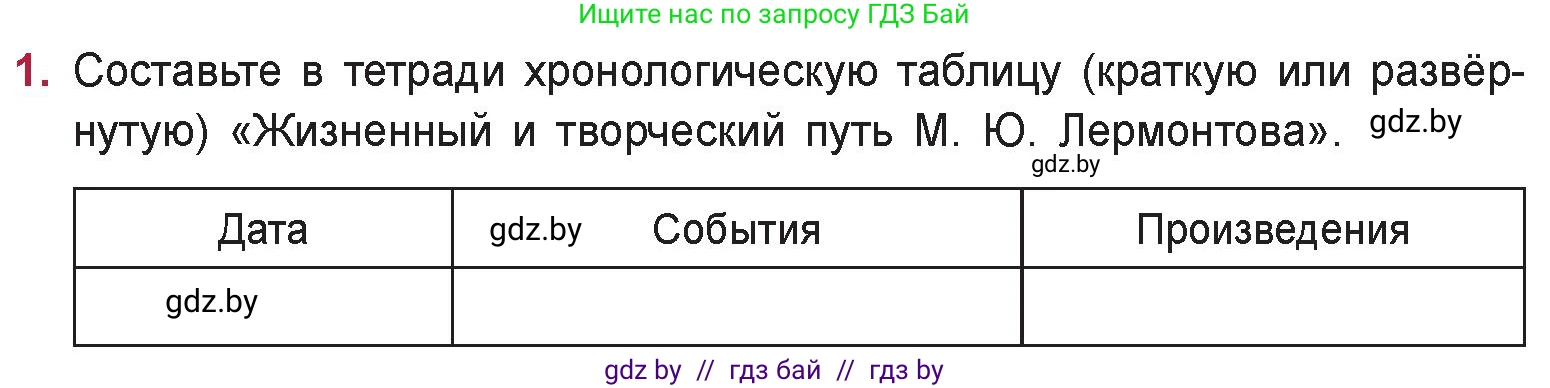 Ищите нас по запросу ГДЗ Бай

1. Составьте в тетради хронологическую таблицу (краткую или развёрнутую) «Жизненный и творческий путь М. Ю. Лермонтова». gdz.by

gdz.by

| Дата | gdz.by События | Произведения |
|---|---|---|
| gdz.by | | |

gdz by // гдз бай // гдз by